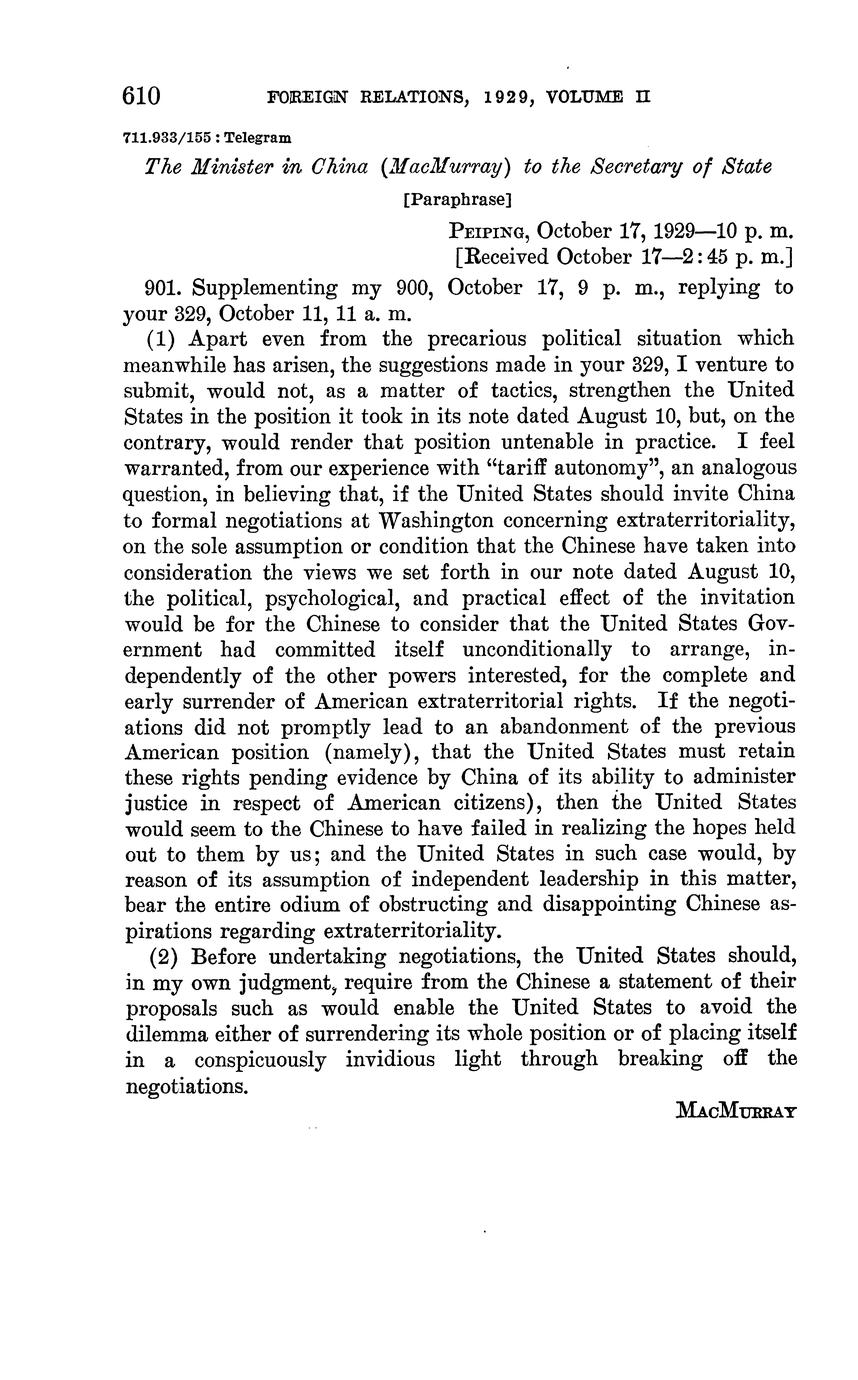 610 FOREIGN RELATIONS, 1929, VOLUME II

711.933/155 : Telegram

The Minister in China (MacMurray) to the Secretary of State

[Paraphrase]

PEIPING, October 17, 1929—10 p. m.
[Received October 17—2:45 p. m.]

901. Supplementing my 900, October 17, 9 p. m., replying to your 329, October 11, 11 a. m.

(1) Apart even from the precarious political situation which meanwhile has arisen, the suggestions made in your 329, I venture to submit, would not, as a matter of tactics, strengthen the United States in the position it took in its note dated August 10, but, on the contrary, would render that position untenable in practice. I feel warranted, from our experience with "tariff autonomy", an analogous question, in believing that, if the United States should invite China to formal negotiations at Washington concerning extraterritoriality, on the sole assumption or condition that the Chinese have taken into consideration the views we set forth in our note dated August 10, the political, psychological, and practical effect of the invitation would be for the Chinese to consider that the United States Government had committed itself unconditionally to arrange, independently of the other powers interested, for the complete and early surrender of American extraterritorial rights. If the negotiations did not promptly lead to an abandonment of the previous American position (namely), that the United States must retain these rights pending evidence by China of its ability to administer justice in respect of American citizens), then the United States would seem to the Chinese to have failed in realizing the hopes held out to them by us; and the United States in such case would, by reason of its assumption of independent leadership in this matter, bear the entire odium of obstructing and disappointing Chinese aspirations regarding extraterritoriality.

(2) Before undertaking negotiations, the United States should, in my own judgment, require from the Chinese a statement of their proposals such as would enable the United States to avoid the dilemma either of surrendering its whole position or of placing itself in a conspicuously invidious light through breaking off the negotiations.

MACMURRAY